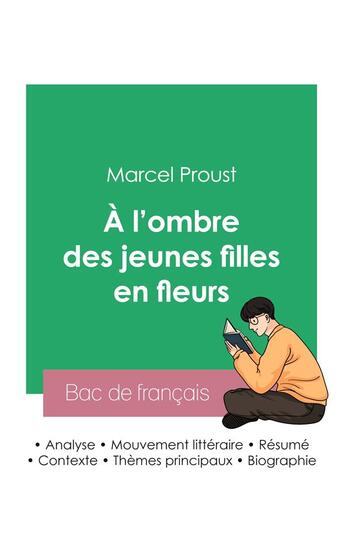 Marcel Proust

À l'ombre des jeunes filles en fleurs

Bac de français

• Analyse • Mouvement littéraire • Résumé
• Contexte • Thèmes principaux • Biographie